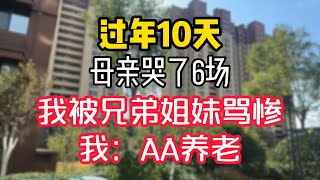 过年10天
母亲哭了6场
我被兄弟姐妹骂惨
我：AA养老